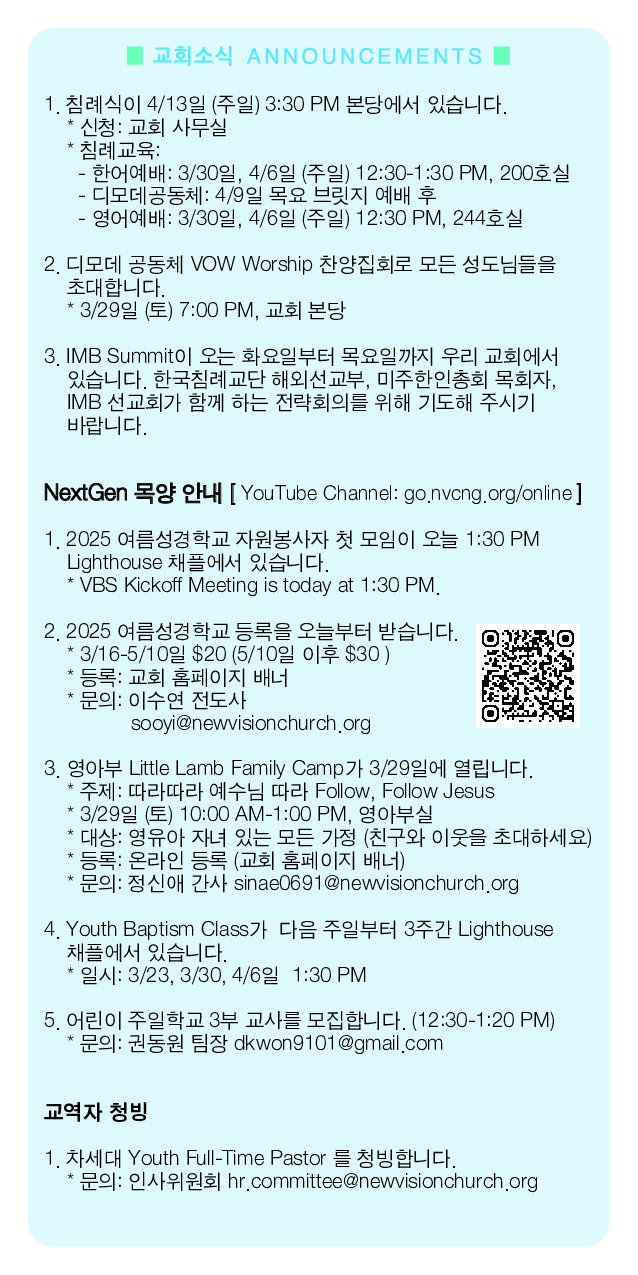 ■ 교회소식 ANNOUNCEMENTS ■

1. 침례식이 4/13일 (주일) 3:30 PM 본당에서 있습니다.
* 신청: 교회 사무실
* 침례교육:
- 한어예배: 3/30일, 4/6일 (주일) 12:30-1:30 PM, 200호실
- 디모데공동체: 4/9일 목요 브릿지 예배 후
- 영어예배: 3/30일, 4/6일 (주일) 12:30 PM, 244호실

2. 디모데 공동체 VOW Worship 찬양집회로 모든 성도님들을 초대합니다.
* 3/29일 (토) 7:00 PM, 교회 본당

3. IMB Summit이 오는 화요일부터 목요일까지 우리 교회에서 있습니다. 한국침례교단 해외선교부, 미주한인총회 목회자, IMB 선교회가 함께 하는 전략회의를 위해 기도해 주시기 바랍니다.

NextGen 목양 안내 [ YouTube Channel: go.nvcng.org/online ]

1. 2025 여름성경학교 자원봉사자 첫 모임이 오늘 1:30 PM Lighthouse 채플에서 있습니다.
* VBS Kickoff Meeting is today at 1:30 PM.

2. 2025 여름성경학교 등록을 오늘부터 받습니다.
* 3/16-5/10일 $20 (5/10일 이후 $30 )
* 등록: 교회 홈페이지 배너
* 문의: 이수연 전도사
sooyi@newvisionchurch.org

3. 영아부 Little Lamb Family Camp가 3/29일에 열립니다.
* 주제: 따라따라 예수님 따라 Follow, Follow Jesus
* 3/29일 (토) 10:00 AM-1:00 PM, 영아부실
* 대상: 영유아 자녀 있는 모든 가정 (친구와 이웃을 초대하세요)
* 등록: 온라인 등록 (교회 홈페이지 배너)
* 문의: 정신애 간사 sinae0691@newvisionchurch.org

4. Youth Baptism Class가 다음 주일부터 3주간 Lighthouse 채플에서 있습니다.
* 일시: 3/23, 3/30, 4/6일 1:30 PM

5. 어린이 주일학교 3부 교사를 모집합니다. (12:30-1:20 PM)
* 문의: 권동원 팀장 dkwon9101@gmail.com

교역자 청빙

1. 차세대 Youth Full-Time Pastor 를 청빙합니다.
* 문의: 인사위원회 hr.committee@newvisionchurch.org